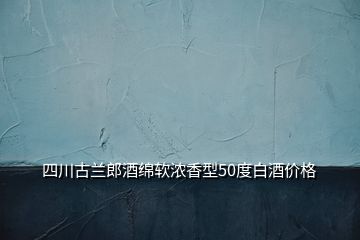 四川古兰郎酒绵软浓香型50度白酒价格